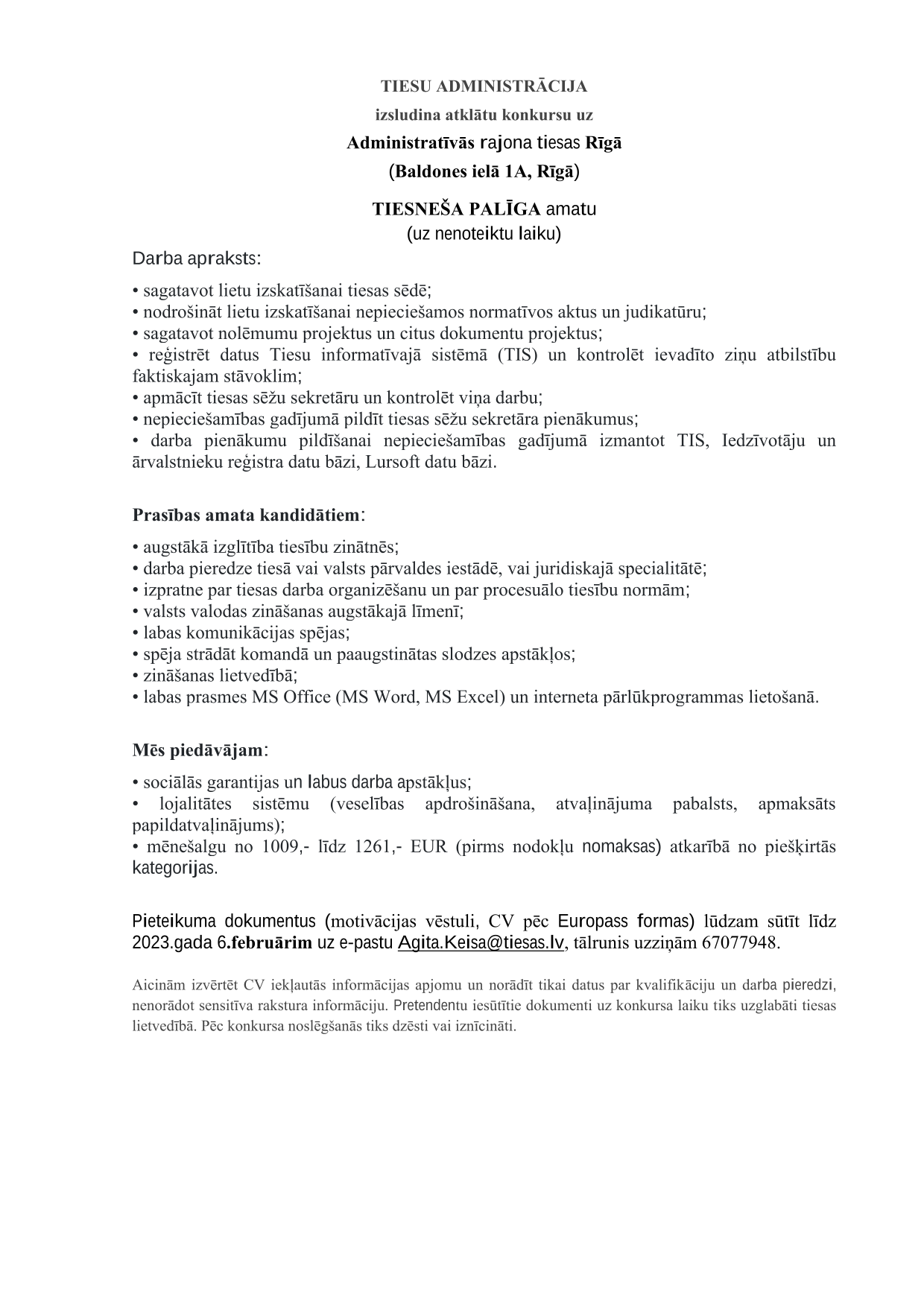 TIESU ADMINISTRĀCIJA

izsludina atklātu konkursu uz

Administratīvās rajona tiesas Rīgā

(Baldones ielā 1A, Rīgā)

TIESNEŠA PALĪGA amatu

(uz nenoteiktu laiku)

Darba apraksts:

• sagatavot lietu izskatīšanai tiesas sēdē;
• nodrošināt lietu izskatīšanai nepieciešamos normatīvos aktus un judikatūru;
• sagatavot nolēmumu projektus un citus dokumentu projektus;
• reģistrēt datus Tiesu informatīvajā sistēmā (TIS) un kontrolēt ievadīto ziņu atbilstību faktiskajam stāvoklim;
• apmācīt tiesas sēžu sekretāru un kontrolēt viņa darbu;
• nepieciešamības gadījumā pildīt tiesas sēžu sekretāra pienākumus;
• darba pienākumu pildīšanai nepieciešamības gadījumā izmantot TIS, Iedzīvotāju un ārvalstnieku reģistra datu bāzi, Lursoft datu bāzi.

Prasības amata kandidātiem:

• augstākā izglītība tiesību zinātnēs;
• darba pieredze tiesā vai valsts pārvaldes iestādē, vai juridiskajā specialitātē;
• izpratne par tiesas darba organizēšanu un par procesuālo tiesību normām;
• valsts valodas zināšanas augstākajā līmenī;
• labas komunikācijas spējas;
• spēja strādāt komandā un paaugstinātas slodzes apstākļos;
• zināšanas lietvedībā;
• labas prasmes MS Office (MS Word, MS Excel) un interneta pārlūkprogrammas lietošanā.

Mēs piedāvājam:

• sociālās garantijas un labus darba apstākļus;
• lojalitātes sistēmu (veselības apdrošināšana, atvaļinājuma pabalsts, apmaksāts papildatvaļinājums);
• mēnešalgu no 1009,- līdz 1261,- EUR (pirms nodokļu nomaksas) atkarībā no piešķirtās kategorijas.

Pieteikuma dokumentus (motivācijas vēstuli, CV pēc Europass formas) lūdzam sūtīt līdz 2023.gada 6.februārim uz e-pastu Agita.Keisa@tiesas.lv, tālrunis uzziņām 67077948.

Aicinām izvērtēt CV iekļautās informācijas apjomu un norādīt tikai datus par kvalifikāciju un darba pieredzi, nenorādot sensitīva rakstura informāciju. Pretendentu iesūtītie dokumenti uz konkursa laiku tiks uzglabāti tiesas lietvedībā. Pēc konkursa noslēgšanās tiks dzēsti vai iznīcināti.